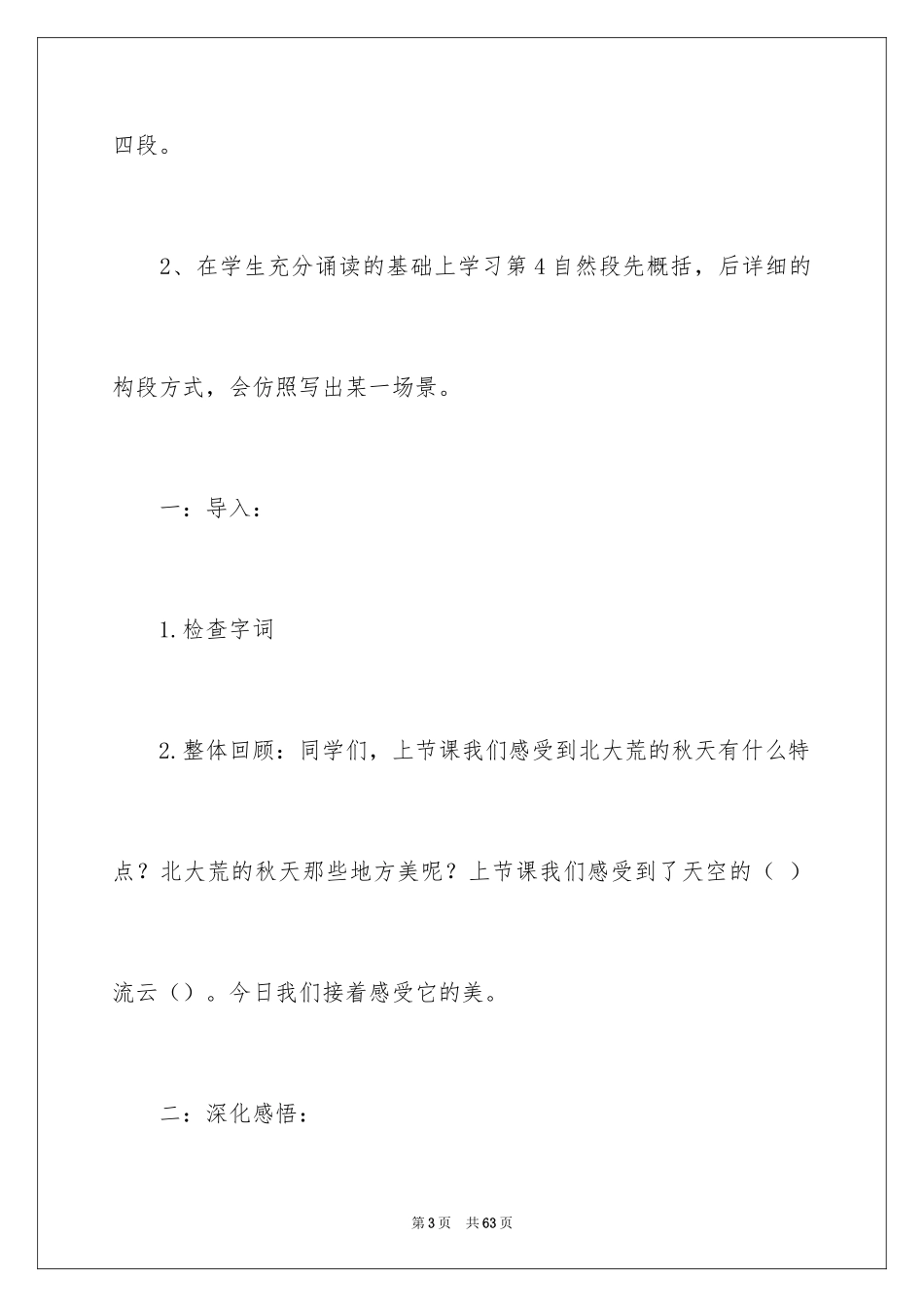 四段。

2、在学生充分诵读的基础上学习第4自然段先概括，后详细的构段方式，会仿照写出某一场景。

一：导入：

1.检查字词

2.整体回顾：同学们，上节课我们感受到北大荒的秋天有什么特点？北大荒的秋天那些地方美呢？上节课我们感受到了天空的（ ）流云（）。今日我们接着感受它的美。

二：深化感悟：

第3页 共63页